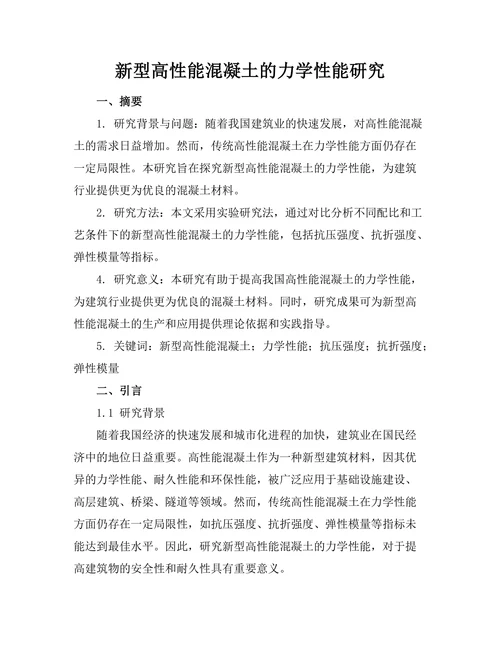 新型高性能混凝土的力学性能研究

一、摘要

1. 研究背景与问题：随着我国建筑业的快速发展，对高性能混凝土的需求日益增加。然而，传统高性能混凝土在力学性能方面仍存在一定局限性。本研究旨在探究新型高性能混凝土的力学性能，为建筑行业提供更为优良的混凝土材料。

2. 研究方法：本文采用实验研究法，通过对比分析不同配比和工艺条件下的新型高性能混凝土的力学性能，包括抗压强度、抗折强度、弹性模量等指标。

4. 研究意义：本研究有助于提高我国高性能混凝土的力学性能，为建筑行业提供更为优良的混凝土材料。同时，研究成果可为新型高性能混凝土的生产和应用提供理论依据和实践指导。

5. 关键词：新型高性能混凝土；力学性能；抗压强度；抗折强度；弹性模量

二、引言

1.1 研究背景

随着我国经济的快速发展和城市化进程的加快，建筑业在国民经济中的地位日益重要。高性能混凝土作为一种新型建筑材料，因其优异的力学性能、耐久性能和环保性能，被广泛应用于基础设施建设、高层建筑、桥梁、隧道等领域。然而，传统高性能混凝土在力学性能方面仍存在一定局限性，如抗压强度、抗折强度、弹性模量等指标未能达到最佳水平。因此，研究新型高性能混凝土的力学性能，对于提高建筑物的安全性和耐久性具有重要意义。